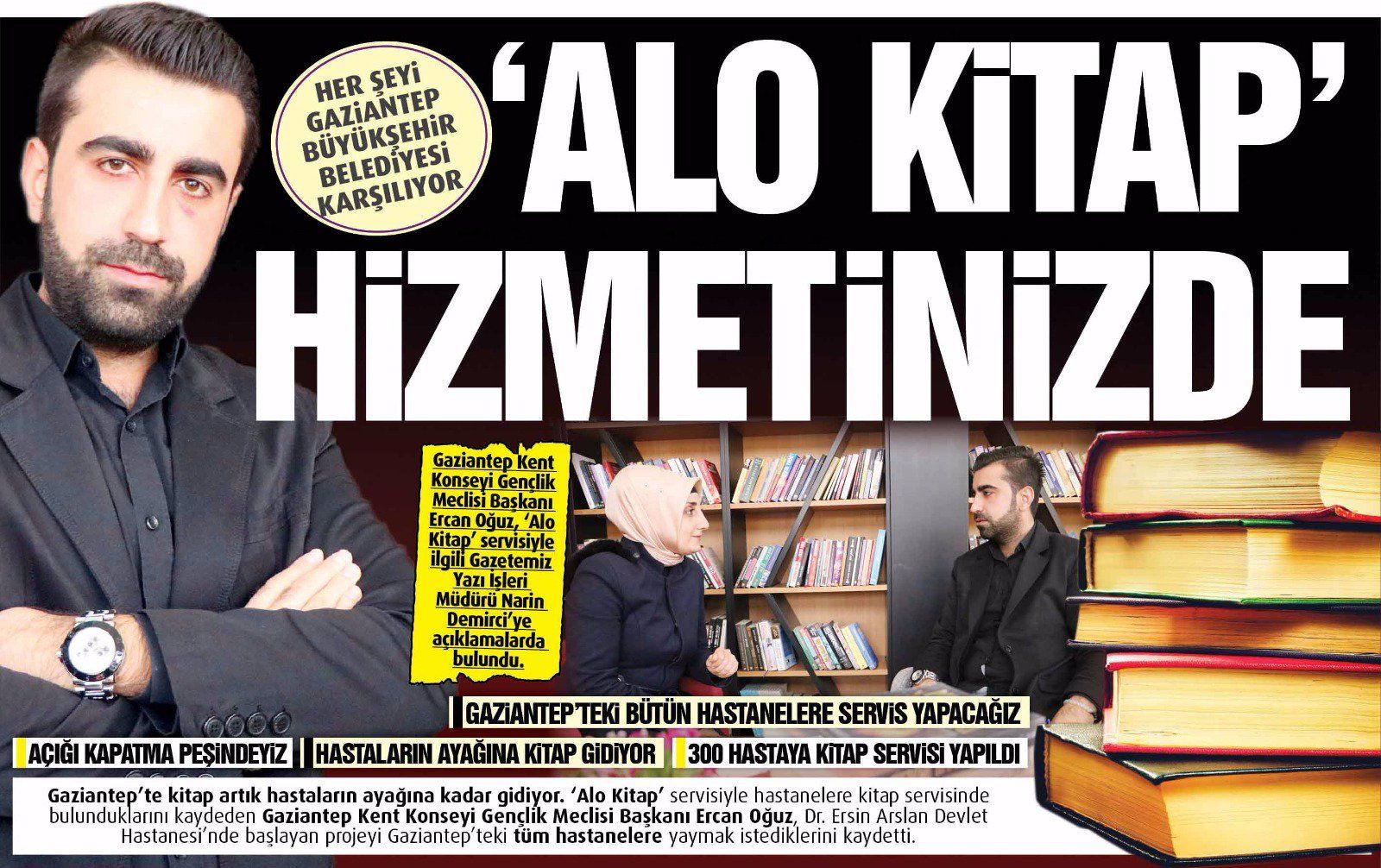 HER ŞEYİ GAZİANTEP BÜYÜKŞEHİR BELEDİYESİ KARŞILIYOR

'ALO KİTAP' HİZMETİNİZDE

Gaziantep Kent Konseyi Gençlik Meclisi Başkanı Ercan Oğuz, 'Alo Kitap' servisiyle ilgili Gazetemiz Yazı İşleri Müdürü Narin Demirci'ye açıklamalarda bulundu.

GAZİANTEP'TEKİ BÜTÜN HASTANELERE SERVİS YAPACAĞIZ

AÇIĞI KAPATMA PEŞİNDEYİZ

HASTALARIN AYAĞINA KİTAP GİDİYOR

300 HASTAYA KİTAP SERVİSİ YAPILDI

Gaziantep'te kitap artık hastaların ayağına kadar gidiyor. 'Alo Kitap' servisiyle hastanelere kitap servisinde bulunduklarını kaydeden Gaziantep Kent Konseyi Gençlik Meclisi Başkanı Ercan Oğuz, Dr. Ersin Arslan Devlet Hastanesi'nde başlayan projeyi Gaziantep'teki tüm hastanelere yaymak istediklerini kaydetti.